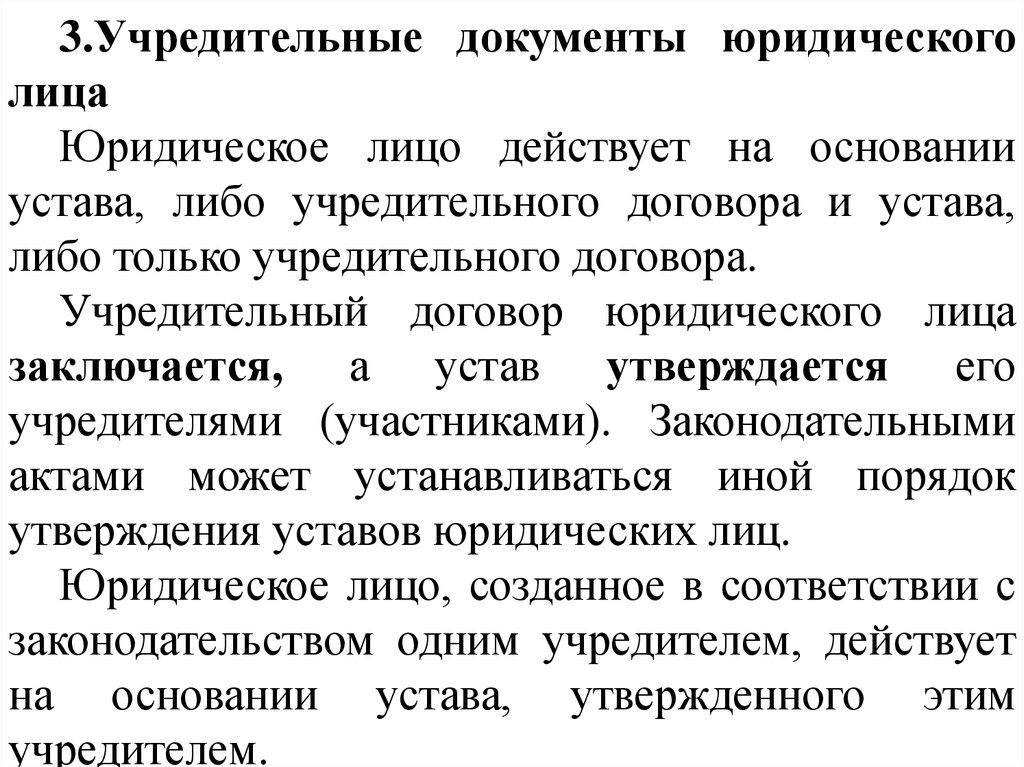 3.Учредительные документы юридического лица

Юридическое лицо действует на основании устава, либо учредительного договора и устава, либо только учредительного договора.

Учредительный договор юридического лица заключается, а устав утверждается его учредителями (участниками). Законодательными актами может устанавливаться иной порядок утверждения уставов юридических лиц.

Юридическое лицо, созданное в соответствии с законодательством одним учредителем, действует на основании устава, утвержденного этим учредителем.